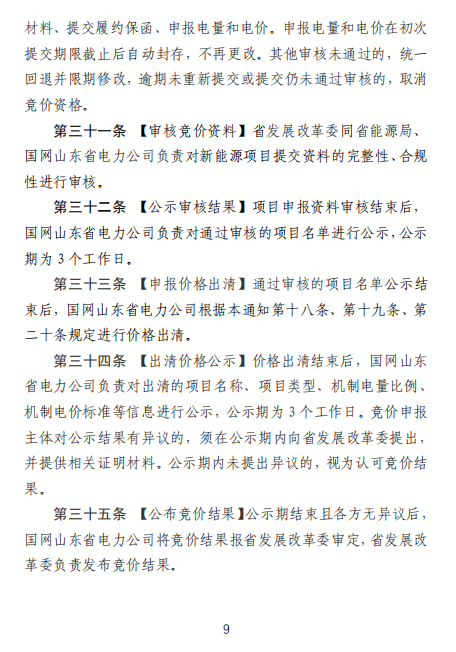 材料、提交履约保函、申报电量和电价。申报电量和电价在初次提交期限截止后自动封存，不再更改。其他审核未通过的，统一回退并限期修改，逾期未重新提交或提交仍未通过审核的，取消竞价资格。

第三十一条 【审核竞价资料】省发展改革委同省能源局、国网山东省电力公司负责对新能源项目提交资料的完整性、合规性进行审核。

第三十二条 【公示审核结果】项目申报资料审核结束后，国网山东省电力公司负责对通过审核的项目名单进行公示，公示期为 3 个工作日。

第三十三条 【申报价格出清】通过审核的项目名单公示结束后，国网山东省电力公司根据本通知第十八条、第十九条、第二十条规定进行价格出清。

第三十四条 【出清价格公示】价格出清结束后，国网山东省电力公司负责对出清的项目名称、项目类型、机制电量比例、机制电价标准等信息进行公示，公示期为 3 个工作日。竞价申报主体对公示结果有异议的，须在公示期内向省发展改革委提出，并提供相关证明材料。公示期内未提出异议的，视为认可竞价结果。

第三十五条 【公布竞价结果】公示期结束且各方无异议后，国网山东省电力公司将竞价结果报省发展改革委审定，省发展改革委负责发布竞价结果。

9